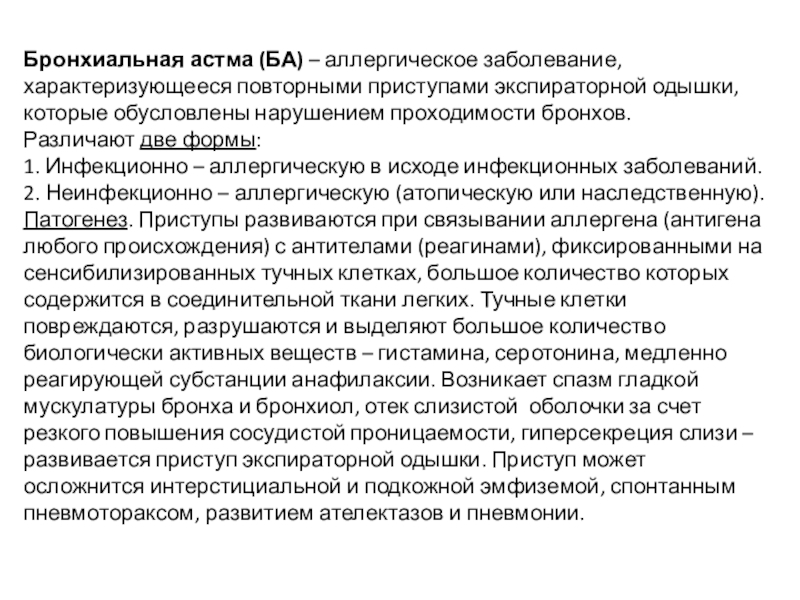 Бронхиальная астма (БА) – аллергическое заболевание, характеризующееся повторными приступами экспираторной одышки, которые обусловлены нарушением проходимости бронхов.
Различают две формы:
1. Инфекционно – аллергическую в исходе инфекционных заболеваний.
2. Неинфекционно – аллергическую (атопическую или наследственную).
Патогенез. Приступы развиваются при связывании аллергена (антигена любого происхождения) с антителами (реагинами), фиксированными на сенсибилизированных тучных клетках, большое количество которых содержится в соединительной ткани легких. Тучные клетки повреждаются, разрушаются и выделяют большое количество биологически активных веществ – гистамина, серотонина, медленно реагирующей субстанции анафилаксии. Возникает спазм гладкой мускулатуры бронха и бронхиол, отек слизистой оболочки за счет резкого повышения сосудистой проницаемости, гиперсекреция слизи – развивается приступ экспираторной одышки. Приступ может осложнится интерстициальной и подкожной эмфиземой, спонтанным пневмотораксом, развитием ателектазов и пневмонии.